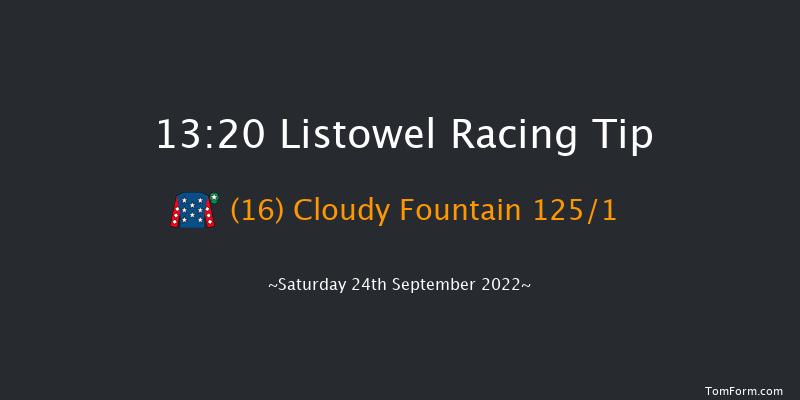 13:20 Listowel Racing Tip

(16) Cloudy Fountain 125/1

~Saturday 24th September 2022~

TomForm.com